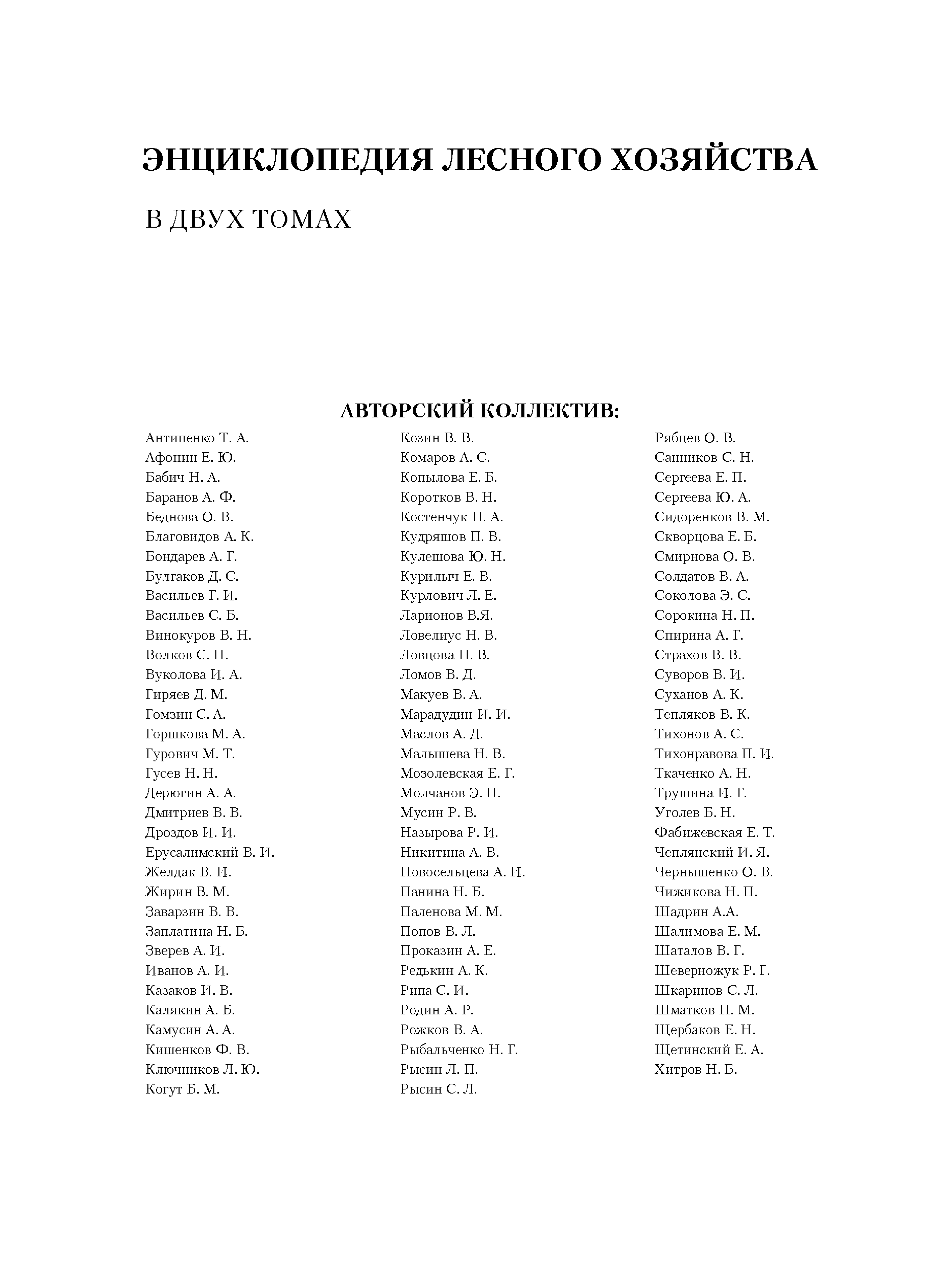 ЭНЦИКЛОПЕДИЯ ЛЕСНОГО ХОЗЯЙСТВА

В ДВУХ ТОМАХ

АВТОРСКИЙ КОЛЛЕКТИВ:

Антипенко Т. А.
Афонин Е. Ю.
Бабич Н. А.
Баранов А. Ф.
Беднова О. В.
Благовидов А. К.
Бондарев А. Г.
Булгаков Д. С.
Васильев Г. И.
Васильев С. Б.
Винокуров В. Н.
Волков С. Н.
Вуколова И. А.
Гиряев Д. М.
Гомзин С. А.
Горшкова М. А.
Гурович М. Т.
Гусев Н. Н.
Дерюгин А. А.
Дмитриев В. В.
Дроздов И. И.
Ерусалимский В. И.
Желдак В. И.
Жирин В. М.
Заварзин В. В.
Заплатина Н. Б.
Зверев А. И.
Иванов А. И.
Казаков И. В.
Калякин А. Б.
Камусин А. А.
Кишенков Ф. В.
Ключников Л. Ю.
Когут Б. М.

Козин В. В.
Комаров А. С.
Копылова Е. Б.
Коротков В. Н.
Костенчук Н. А.
Кудряшов П. В.
Кулешова Ю. Н.
Курилыч Е. В.
Курлович Л. Е.
Ларионов В.Я.
Ловелиус Н. В.
Ловцова Н. В.
Ломов В. Д.
Макуев В. А.
Марадудин И. И.
Маслов А. Д.
Малышева Н. В.
Мозолевская Е. Г.
Молчанов Э. Н.
Мусин Р. В.
Назырова Р. И.
Никитина А. В.
Новосельцева А. И.
Панина Н. Б.
Паленова М. М.
Попов В. Л.
Проказин А. Е.
Редькин А. К.
Рипа С. И.
Родин А. Р.
Рожков В. А.
Рыбальченко Н. Г.
Рысин Л. П.
Рысин С. Л.

Рябцев О. В.
Санников С. Н.
Сергеева Е. П.
Сергеева Ю. А.
Сидоренков В. М.
Скворцова Е. Б.
Смирнова О. В.
Солдатов В. А.
Соколова Э. С.
Сорокина Н. П.
Спирина А. Г.
Страхов В. В.
Суворов В. И.
Суханов А. К.
Тепляков В. К.
Тихонов А. С.
Тихонравова П. И.
Ткаченко А. Н.
Трушина И. Г.
Уголев Б. Н.
Фабижевская Е. Т.
Чеплянский И. Я.
Чернышенко О. В.
Чижикова Н. П.
Шадрин А.А.
Шалимова Е. М.
Шаталов В. Г.
Шеверножук Р. Г.
Шкаринов С. Л.
Шматков Н. М.
Щербаков Е. Н.
Щетинский Е. А.
Хитров Н. Б.